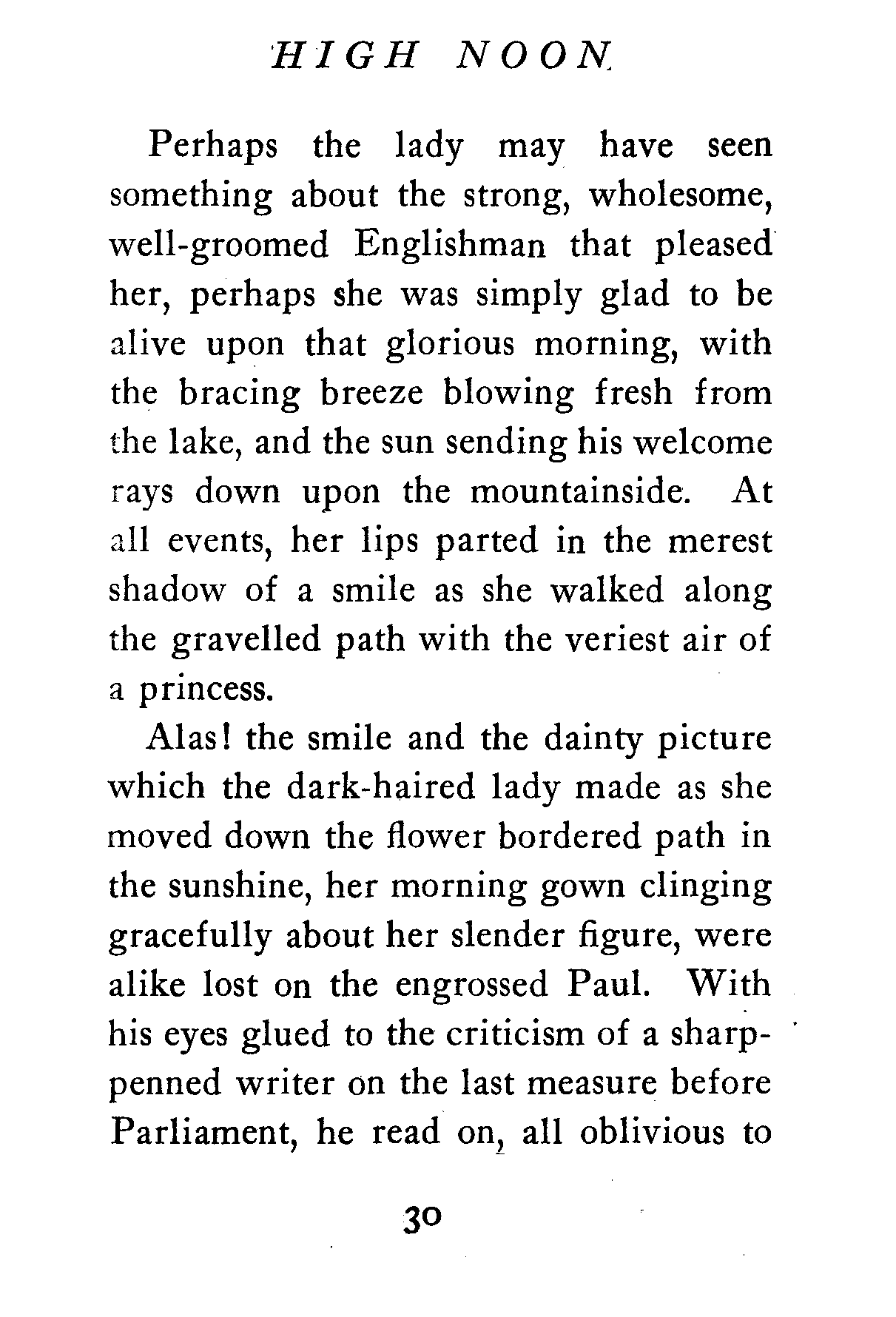 HIGH NOON

Perhaps the lady may have seen something about the strong, wholesome, well-groomed Englishman that pleased her, perhaps she was simply glad to be alive upon that glorious morning, with the bracing breeze blowing fresh from the lake, and the sun sending his welcome rays down upon the mountainside. At all events, her lips parted in the merest shadow of a smile as she walked along the gravelled path with the veriest air of a princess.

Alas! the smile and the dainty picture which the dark-haired lady made as she moved down the flower bordered path in the sunshine, her morning gown clinging gracefully about her slender figure, were alike lost on the engrossed Paul. With his eyes glued to the criticism of a sharp-penned writer on the last measure before Parliament, he read on, all oblivious to

30